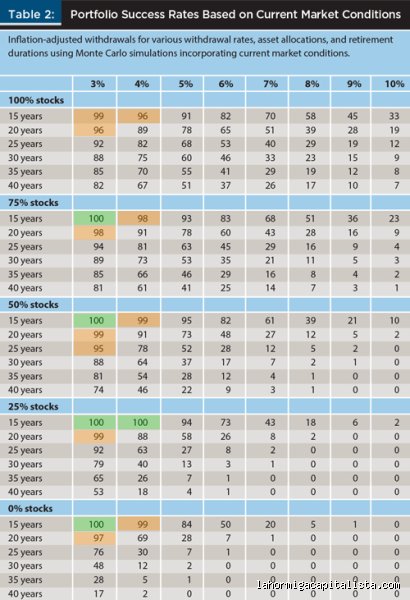 Table 2: Portfolio Success Rates Based on Current Market Conditions

Inflation-adjusted withdrawals for various withdrawal rates, asset allocations, and retirement durations using Monte Carlo simulations incorporating current market conditions.

| | 3% | 4% | 5% | 6% | 7% | 8% | 9% | 10% |
|---|---|---|---|---|---|---|---|---|
| **100% stocks** | | | | | | | | |
| 15 years | 99 | 96 | 91 | 82 | 70 | 58 | 45 | 33 |
| 20 years | 96 | 89 | 78 | 65 | 51 | 39 | 28 | 19 |
| 25 years | 92 | 82 | 68 | 53 | 40 | 29 | 19 | 12 |
| 30 years | 88 | 75 | 60 | 46 | 33 | 23 | 15 | 9 |
| 35 years | 85 | 70 | 55 | 41 | 29 | 19 | 12 | 8 |
| 40 years | 82 | 67 | 51 | 37 | 26 | 17 | 10 | 7 |
| **75% stocks** | | | | | | | | |
| 15 years | 100 | 98 | 93 | 83 | 68 | 51 | 36 | 23 |
| 20 years | 98 | 91 | 78 | 60 | 43 | 28 | 16 | 9 |
| 25 years | 94 | 81 | 63 | 45 | 29 | 16 | 9 | 4 |
| 30 years | 89 | 73 | 53 | 35 | 21 | 11 | 5 | 3 |
| 35 years | 85 | 66 | 46 | 29 | 16 | 8 | 4 | 2 |
| 40 years | 81 | 61 | 41 | 25 | 14 | 7 | 3 | 1 |
| **50% stocks** | | | | | | | | |
| 15 years | 100 | 99 | 95 | 82 | 61 | 39 | 21 | 10 |
| 20 years | 99 | 91 | 73 | 48 | 27 | 12 | 5 | 2 |
| 25 years | 95 | 78 | 52 | 28 | 12 | 5 | 2 | 0 |
| 30 years | 88 | 64 | 37 | 17 | 7 | 2 | 1 | 0 |
| 35 years | 81 | 54 | 28 | 12 | 4 | 1 | 0 | 0 |
| 40 years | 74 | 46 | 22 | 9 | 3 | 1 | 0 | 0 |
| **25% stocks** | | | | | | | | |
| 15 years | 100 | 100 | 94 | 73 | 43 | 18 | 6 | 2 |
| 20 years | 99 | 88 | 58 | 26 | 8 | 2 | 0 | 0 |
| 25 years | 92 | 63 | 27 | 8 | 2 | 0 | 0 | 0 |
| 30 years | 79 | 40 | 13 | 3 | 1 | 0 | 0 | 0 |
| 35 years | 65 | 26 | 7 | 1 | 0 | 0 | 0 | 0 |
| 40 years | 53 | 18 | 4 | 1 | 0 | 0 | 0 | 0 |
| **0% stocks** | | | | | | | | |
| 15 years | 100 | 99 | 84 | 50 | 20 | 5 | 1 | 0 |
| 20 years | 97 | 69 | 28 | 7 | 1 | 0 | 0 | 0 |
| 25 years | 76 | 30 | 7 | 1 | 0 | 0 | 0 | 0 |
| 30 years | 48 | 12 | 2 | 0 | 0 | 0 | 0 | 0 |
| 35 years | 28 | 5 | 1 | 0 | 0 | 0 | 0 | 0 |
| 40 years | 17 | 2 | 0 | 0 | 0 | 0 | 0 | 0 |

lahormigacapitalista.com